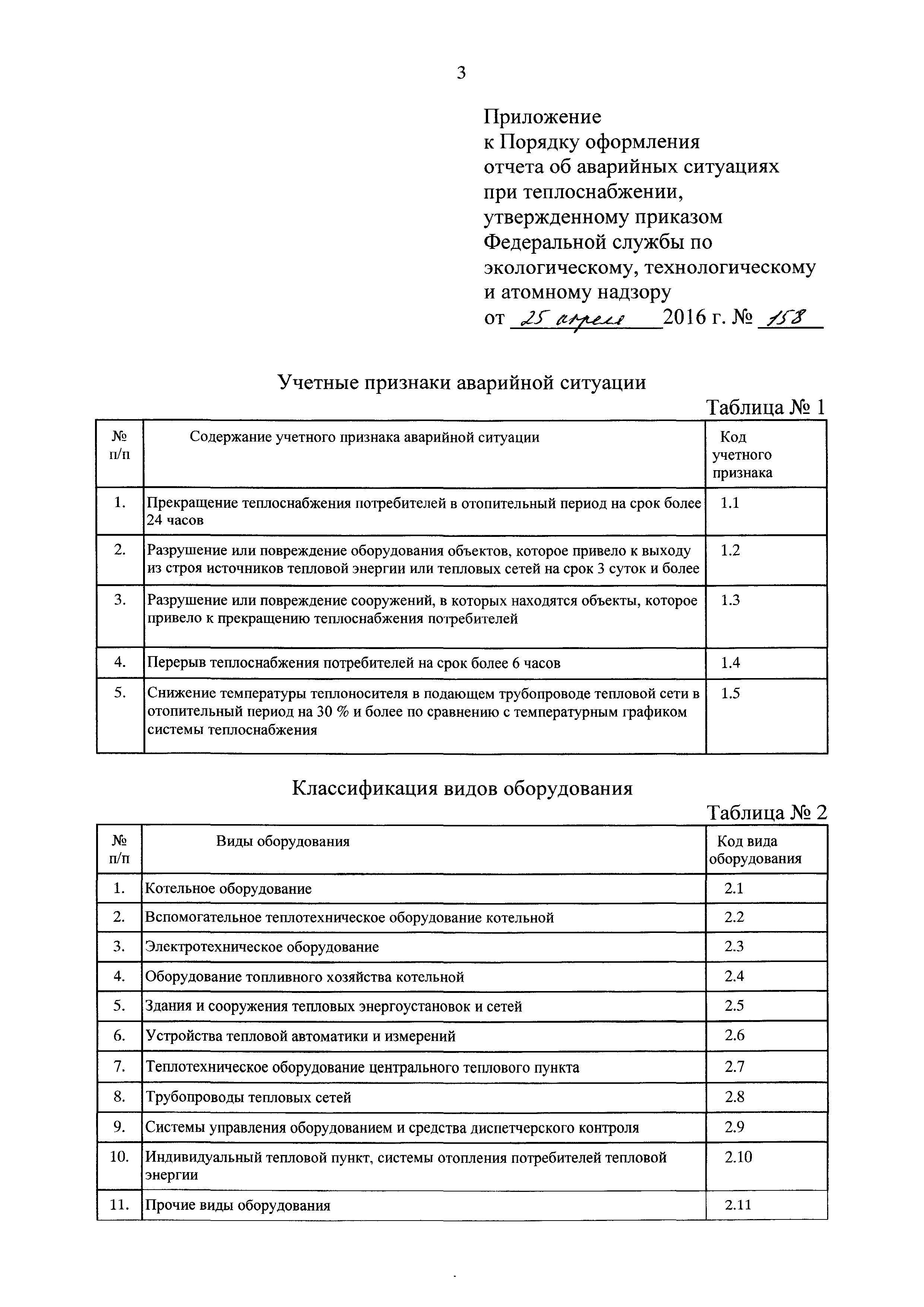 3

Приложение
к Порядку оформления
отчета об аварийных ситуациях
при теплоснабжении,
утвержденному приказом
Федеральной службы по
экологическому, технологическому
и атомному надзору
от 25 апреля 2016 г. № 158

Учетные признаки аварийной ситуации

Таблица № 1

| № п/п | Содержание учетного признака аварийной ситуации | Код учетного признака |
|---|---|---|
| 1. | Прекращение теплоснабжения потребителей в отопительный период на срок более 24 часов | 1.1 |
| 2. | Разрушение или повреждение оборудования объектов, которое привело к выходу из строя источников тепловой энергии или тепловых сетей на срок 3 суток и более | 1.2 |
| 3. | Разрушение или повреждение сооружений, в которых находятся объекты, которое привело к прекращению теплоснабжения потребителей | 1.3 |
| 4. | Перерыв теплоснабжения потребителей на срок более 6 часов | 1.4 |
| 5. | Снижение температуры теплоносителя в подающем трубопроводе тепловой сети в отопительный период на 30 % и более по сравнению с температурным графиком системы теплоснабжения | 1.5 |

Классификация видов оборудования

Таблица № 2

| № п/п | Виды оборудования | Код вида оборудования |
|---|---|---|
| 1. | Котельное оборудование | 2.1 |
| 2. | Вспомогательное теплотехническое оборудование котельной | 2.2 |
| 3. | Электротехническое оборудование | 2.3 |
| 4. | Оборудование топливного хозяйства котельной | 2.4 |
| 5. | Здания и сооружения тепловых энергоустановок и сетей | 2.5 |
| 6. | Устройства тепловой автоматики и измерений | 2.6 |
| 7. | Теплотехническое оборудование центрального теплового пункта | 2.7 |
| 8. | Трубопроводы тепловых сетей | 2.8 |
| 9. | Системы управления оборудованием и средства диспетчерского контроля | 2.9 |
| 10. | Индивидуальный тепловой пункт, системы отопления потребителей тепловой энергии | 2.10 |
| 11. | Прочие виды оборудования | 2.11 |